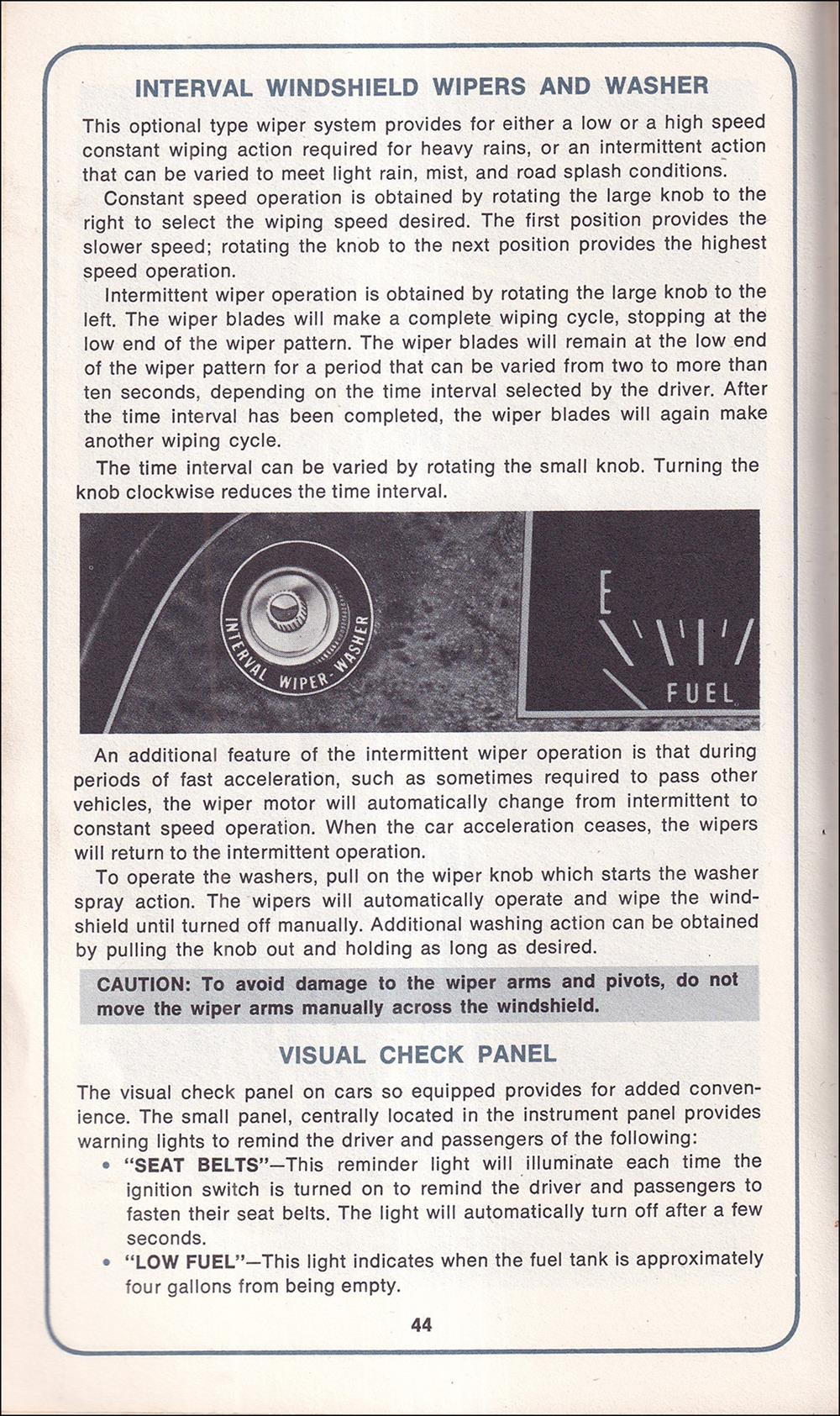 INTERVAL WINDSHIELD WIPERS AND WASHER

This optional type wiper system provides for either a low or a high speed constant wiping action required for heavy rains, or an intermittent action that can be varied to meet light rain, mist, and road splash conditions.

Constant speed operation is obtained by rotating the large knob to the right to select the wiping speed desired. The first position provides the slower speed; rotating the knob to the next position provides the highest speed operation.

Intermittent wiper operation is obtained by rotating the large knob to the left. The wiper blades will make a complete wiping cycle, stopping at the low end of the wiper pattern. The wiper blades will remain at the low end of the wiper pattern for a period that can be varied from two to more than ten seconds, depending on the time interval selected by the driver. After the time interval has been completed, the wiper blades will again make another wiping cycle.

The time interval can be varied by rotating the small knob. Turning the knob clockwise reduces the time interval.

INTERVAL WIPER-WASHER

E

FUEL

An additional feature of the intermittent wiper operation is that during periods of fast acceleration, such as sometimes required to pass other vehicles, the wiper motor will automatically change from intermittent to constant speed operation. When the car acceleration ceases, the wipers will return to the intermittent operation.

To operate the washers, pull on the wiper knob which starts the washer spray action. The wipers will automatically operate and wipe the windshield until turned off manually. Additional washing action can be obtained by pulling the knob out and holding as long as desired.

CAUTION: To avoid damage to the wiper arms and pivots, do not move the wiper arms manually across the windshield.

VISUAL CHECK PANEL

The visual check panel on cars so equipped provides for added convenience. The small panel, centrally located in the instrument panel provides warning lights to remind the driver and passengers of the following:

• "SEAT BELTS"—This reminder light will illuminate each time the ignition switch is turned on to remind the driver and passengers to fasten their seat belts. The light will automatically turn off after a few seconds.

• "LOW FUEL"—This light indicates when the fuel tank is approximately four gallons from being empty.

44